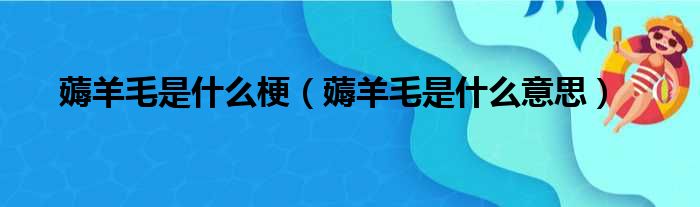 薅羊毛是什么梗（薅羊毛是什么意思）